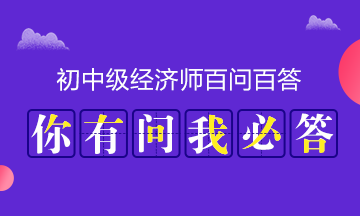 初中级经济师百问百答

你有问我必答